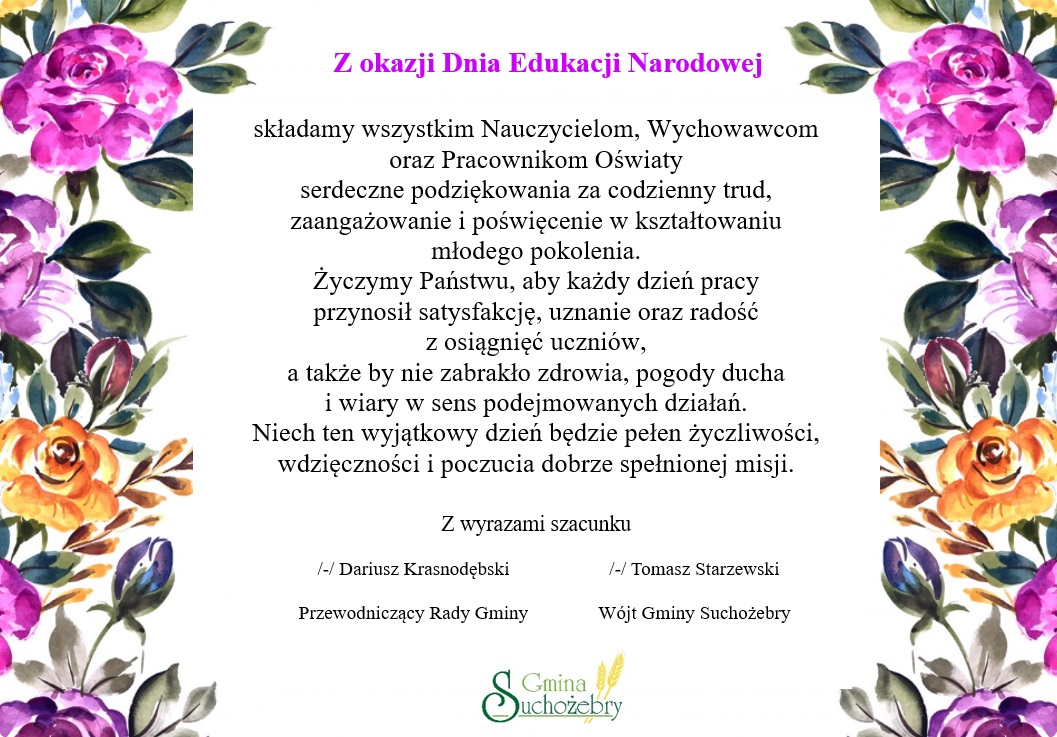 Z okazji Dnia Edukacji Narodowej

składamy wszystkim Nauczycielom, Wychowawcom oraz Pracownikom Oświaty serdeczne podziękowania za codzienny trud, zaangażowanie i poświęcenie w kształtowaniu młodego pokolenia.
Życzymy Państwu, aby każdy dzień pracy przynosił satysfakcję, uznanie oraz radość z osiągnięć uczniów, a także by nie zabrakło zdrowia, pogody ducha i wiary w sens podejmowanych działań.
Niech ten wyjątkowy dzień będzie pełen życzliwości, wdzięczności i poczucia dobrze spełnionej misji.

Z wyrazami szacunku

/-/ Dariusz Krasnodębski

Przewodniczący Rady Gminy

/-/ Tomasz Starzewski

Wójt Gminy Suchożebry

Gmina Suchożebry